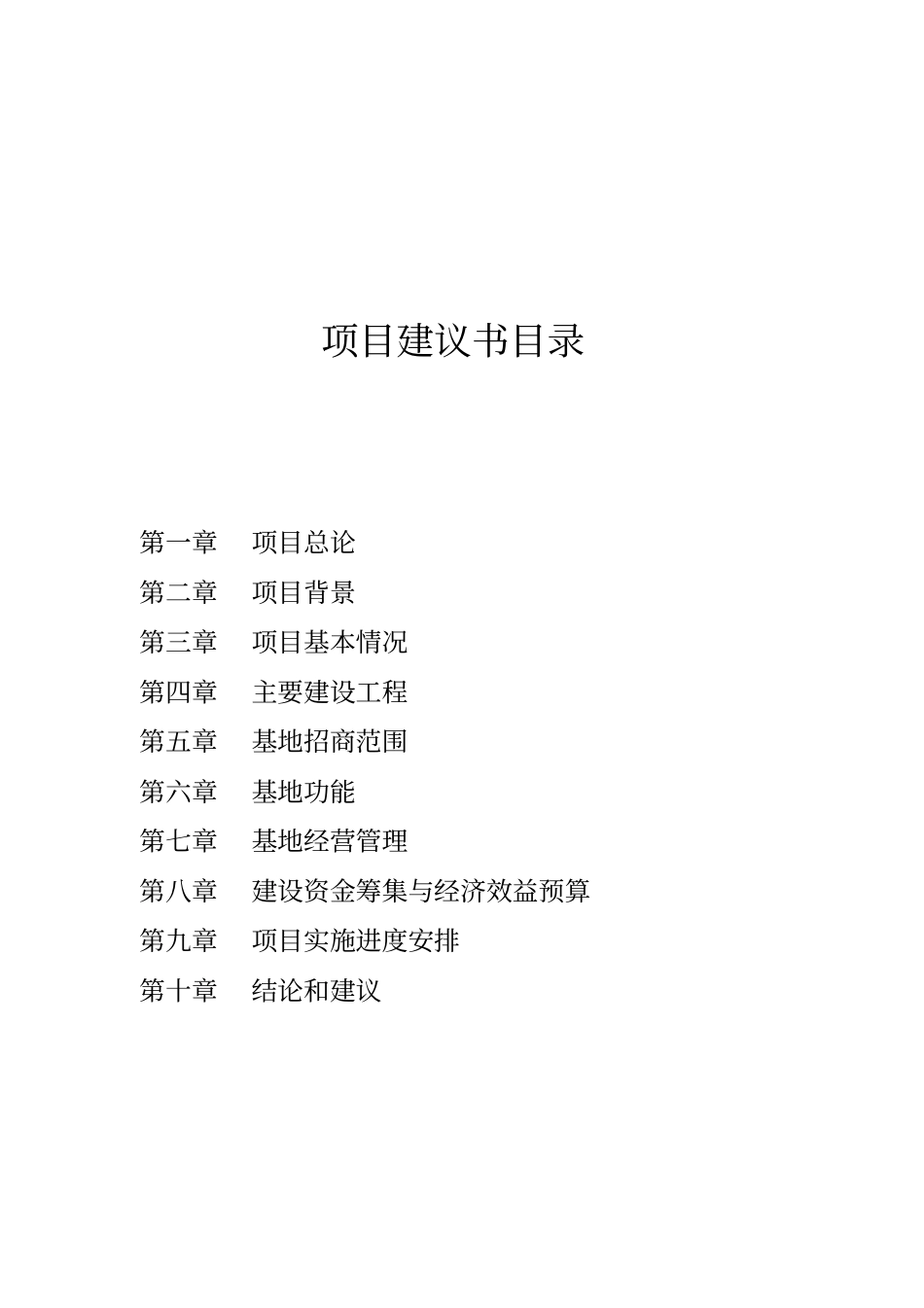 项目建议书目录

第一章　项目总论

第二章　项目背景

第三章　项目基本情况

第四章　主要建设工程

第五章　基地招商范围

第六章　基地功能

第七章　基地经营管理

第八章　建设资金筹集与经济效益预算

第九章　项目实施进度安排

第十章　结论和建议